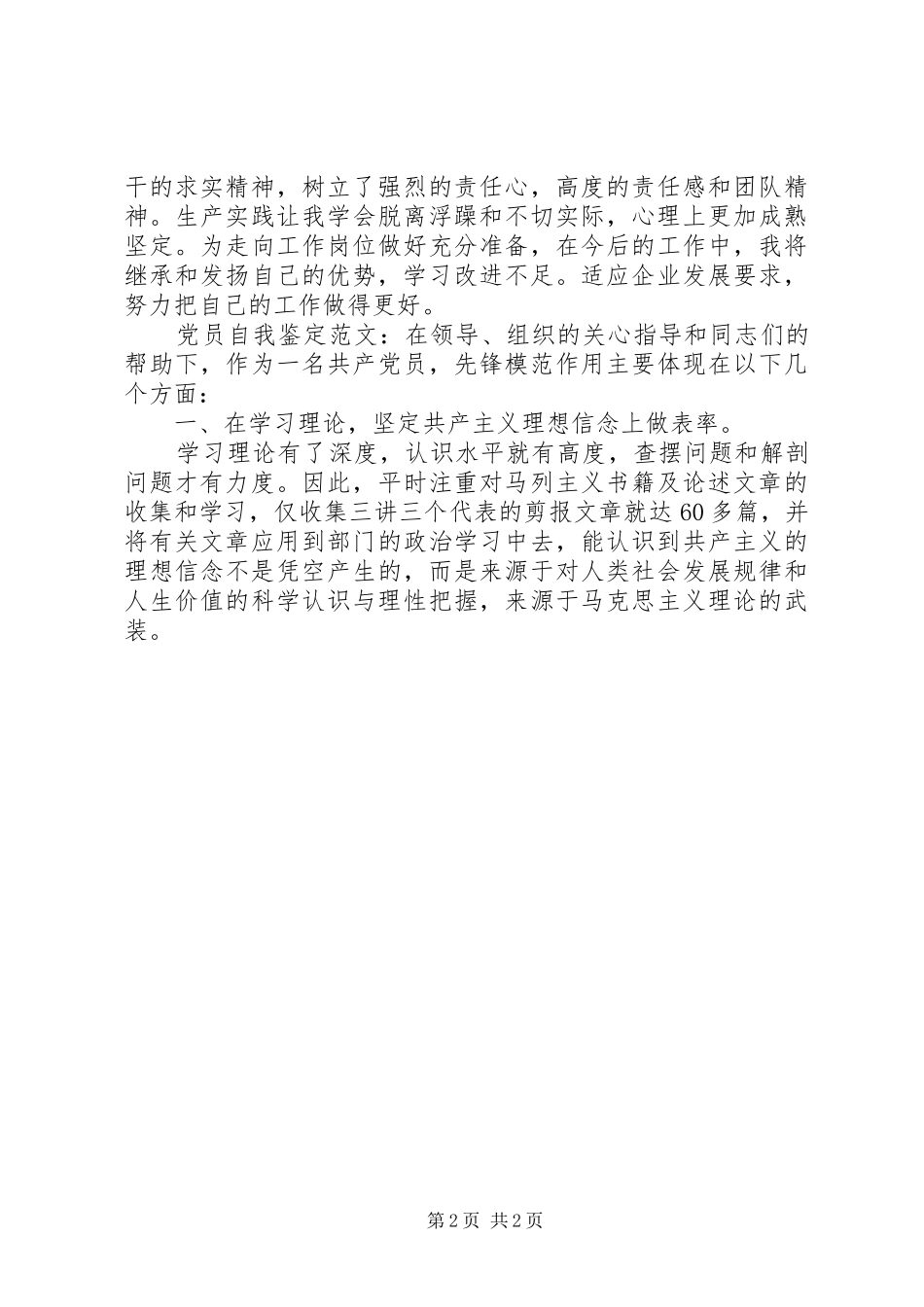 干的求实精神，树立了强烈的责任心，高度的责任感和团队精神。生产实践让我学会脱离浮躁和不切实际，心理上更加成熟坚定。为走向工作岗位做好充分准备，在今后的工作中，我将继承和发扬自己的优势，学习改进不足。适应企业发展要求，努力把自己的工作做得更好。

党员自我鉴定范文：在领导、组织的关心指导和同志们的帮助下，作为一名共产党员，先锋模范作用主要体现在以下几个方面：

一、在学习理论，坚定共产主义理想信念上做表率。

学习理论有了深度，认识水平就有高度，查摆问题和解剖问题才有力度。因此，平时注重对马列主义书籍及论述文章的收集和学习，仅收集三讲三个代表的剪报文章就达60多篇，并将有关文章应用到部门的政治学习中去，能认识到共产主义的理想信念不是凭空产生的，而是来源于对人类社会发展规律和人生价值的科学认识与理性把握，来源于马克思主义理论的武装。

第2页 共2页